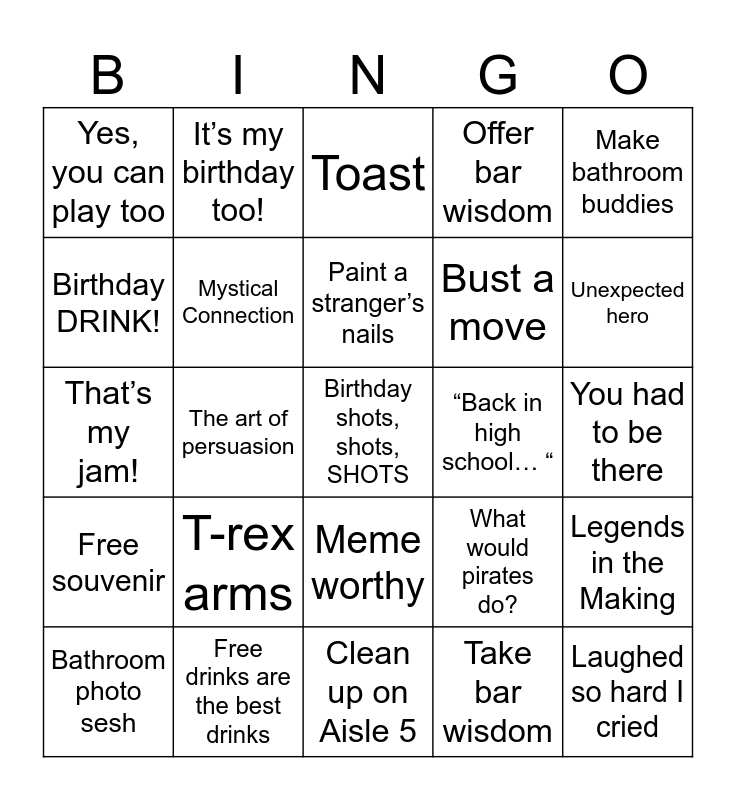 | B | I | N | G | O |
|---|---|---|---|---|
| Yes, you can play too | It's my birthday too! | Toast | Offer bar wisdom | Make bathroom buddies |
| Birthday DRINK! | Mystical Connection | Paint a stranger's nails | Bust a move | Unexpected hero |
| That's my jam! | The art of persuasion | Birthday shots, shots, SHOTS | "Back in high school… " | You had to be there |
| Free souvenir | T-rex arms | Meme worthy | What would pirates do? | Legends in the Making |
| Bathroom photo sesh | Free drinks are the best drinks | Clean up on Aisle 5 | Take bar wisdom | Laughed so hard I cried |